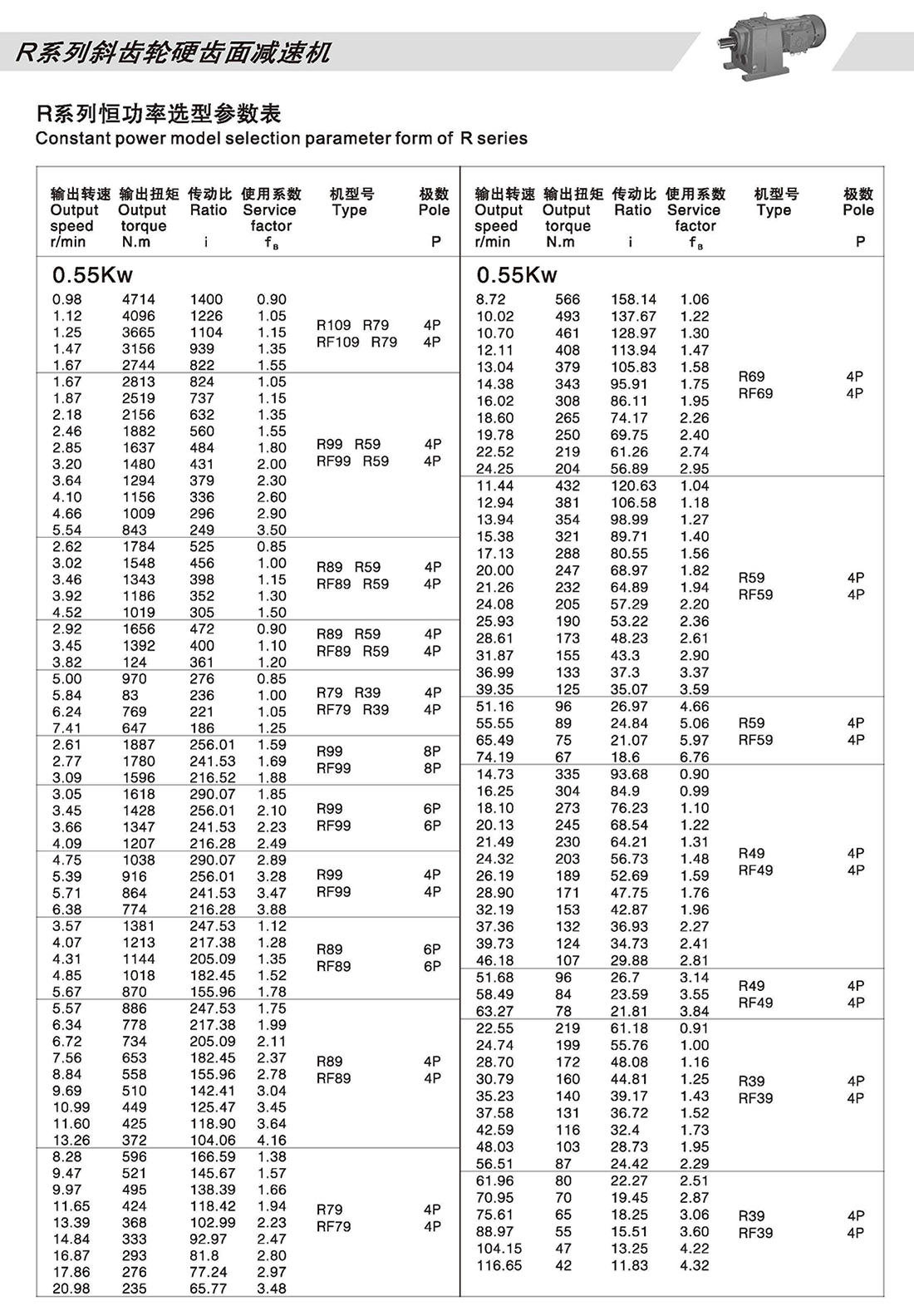 R系列斜齿轮硬齿面减速机

R系列恒功率选型参数表
Constant power model selection parameter form of R series

| 输出转速 Output speed r/min | 输出扭矩 Output torque N.m | 传动比 Ratio i | 使用系数 Service factor $f_B$ | 机型号 Type | 极数 Pole P |
|---|---|---|---|---|---|
| 0.55Kw | | | | | |
| 0.98 | 4714 | 1400 | 0.90 | R109 R79 RF109 R79 | 4P 4P |
| 1.12 | 4096 | 1226 | 1.05 | | |
| 1.25 | 3665 | 1104 | 1.15 | | |
| 1.47 | 3156 | 939 | 1.35 | | |
| 1.67 | 2744 | 822 | 1.55 | | |
| 1.67 | 2813 | 824 | 1.05 | R99 R59 RF99 R59 | 4P 4P |
| 1.87 | 2519 | 737 | 1.15 | | |
| 2.18 | 2156 | 632 | 1.35 | | |
| 2.46 | 1882 | 560 | 1.55 | | |
| 2.85 | 1637 | 484 | 1.80 | | |
| 3.20 | 1480 | 431 | 2.00 | | |
| 3.64 | 1294 | 379 | 2.30 | | |
| 4.10 | 1156 | 336 | 2.60 | | |
| 4.66 | 1009 | 296 | 2.90 | | |
| 5.54 | 843 | 249 | 3.50 | | |
| 2.62 | 1784 | 525 | 0.85 | R89 R59 RF89 R59 | 4P 4P |
| 3.02 | 1548 | 456 | 1.00 | | |
| 3.46 | 1343 | 398 | 1.15 | | |
| 3.92 | 1186 | 352 | 1.30 | | |
| 4.52 | 1019 | 305 | 1.50 | | |
| 2.92 | 1656 | 472 | 0.90 | R89 R59 RF89 R59 | 4P 4P |
| 3.45 | 1392 | 400 | 1.10 | | |
| 3.82 | 124 | 361 | 1.20 | | |
| 5.00 | 970 | 276 | 0.85 | R79 R39 RF79 R39 | 4P 4P |
| 5.84 | 83 | 236 | 1.00 | | |
| 6.24 | 769 | 221 | 1.05 | | |
| 7.41 | 647 | 186 | 1.25 | | |
| 2.61 | 1887 | 256.01 | 1.59 | R99 RF99 | 8P 8P |
| 2.77 | 1780 | 241.53 | 1.69 | | |
| 3.09 | 1596 | 216.52 | 1.88 | | |
| 3.05 | 1618 | 290.07 | 1.85 | R99 RF99 | 6P 6P |
| 3.45 | 1428 | 256.01 | 2.10 | | |
| 3.66 | 1347 | 241.53 | 2.23 | | |
| 4.09 | 1207 | 216.28 | 2.49 | | |
| 4.75 | 1038 | 290.07 | 2.89 | R99 RF99 | 4P 4P |
| 5.39 | 916 | 256.01 | 3.28 | | |
| 5.71 | 864 | 241.53 | 3.47 | | |
| 6.38 | 774 | 216.28 | 3.88 | | |
| 3.57 | 1381 | 247.53 | 1.12 | R89 RF89 | 6P 6P |
| 4.07 | 1213 | 217.38 | 1.28 | | |
| 4.31 | 1144 | 205.09 | 1.35 | | |
| 4.85 | 1018 | 182.45 | 1.52 | | |
| 5.67 | 870 | 155.96 | 1.78 | | |
| 5.57 | 886 | 247.53 | 1.75 | R89 RF89 | 4P 4P |
| 6.34 | 778 | 217.38 | 1.99 | | |
| 6.72 | 734 | 205.09 | 2.11 | | |
| 7.56 | 653 | 182.45 | 2.37 | | |
| 8.84 | 558 | 155.96 | 2.78 | | |
| 9.69 | 510 | 142.41 | 3.04 | | |
| 10.99 | 449 | 125.47 | 3.45 | | |
| 11.60 | 425 | 118.90 | 3.64 | | |
| 13.26 | 372 | 104.06 | 4.16 | | |
| 8.28 | 596 | 166.59 | 1.38 | R79 RF79 | 4P 4P |
| 9.47 | 521 | 145.67 | 1.57 | | |
| 9.97 | 495 | 138.39 | 1.66 | | |
| 11.65 | 424 | 118.42 | 1.94 | | |
| 13.39 | 368 | 102.99 | 2.23 | | |
| 14.84 | 333 | 92.97 | 2.47 | | |
| 16.87 | 293 | 81.8 | 2.80 | | |
| 17.86 | 276 | 77.24 | 2.97 | | |
| 20.98 | 235 | 65.77 | 3.48 | | |

| 输出转速 Output speed r/min | 输出扭矩 Output torque N.m | 传动比 Ratio i | 使用系数 Service factor $f_B$ | 机型号 Type | 极数 Pole P |
|---|---|---|---|---|---|
| 0.55Kw | | | | | |
| 8.72 | 566 | 158.14 | 1.06 | R69 RF69 | 4P 4P |
| 10.02 | 493 | 137.67 | 1.22 | | |
| 10.70 | 461 | 128.97 | 1.30 | | |
| 12.11 | 408 | 113.94 | 1.47 | | |
| 13.04 | 379 | 105.83 | 1.58 | | |
| 14.38 | 343 | 95.91 | 1.75 | | |
| 16.02 | 308 | 86.11 | 1.95 | | |
| 18.60 | 265 | 74.17 | 2.26 | | |
| 19.78 | 250 | 69.75 | 2.40 | | |
| 22.52 | 219 | 61.26 | 2.74 | | |
| 24.25 | 204 | 56.89 | 2.95 | | |
| 11.44 | 432 | 120.63 | 1.04 | R59 RF59 | 4P 4P |
| 12.94 | 381 | 106.58 | 1.18 | | |
| 13.94 | 354 | 98.99 | 1.27 | | |
| 15.38 | 321 | 89.71 | 1.40 | | |
| 17.13 | 288 | 80.55 | 1.56 | | |
| 20.00 | 247 | 68.97 | 1.82 | | |
| 21.26 | 232 | 64.89 | 1.94 | | |
| 24.08 | 205 | 57.29 | 2.20 | | |
| 25.93 | 190 | 53.22 | 2.36 | | |
| 28.61 | 173 | 48.23 | 2.61 | | |
| 31.87 | 155 | 43.3 | 2.90 | | |
| 36.99 | 133 | 37.3 | 3.37 | | |
| 39.35 | 125 | 35.07 | 3.59 | | |
| 51.16 | 96 | 26.97 | 4.66 | R59 RF59 | 4P 4P |
| 55.55 | 89 | 24.84 | 5.06 | | |
| 65.49 | 75 | 21.07 | 5.97 | | |
| 74.19 | 67 | 18.6 | 6.76 | | |
| 14.73 | 335 | 93.68 | 0.90 | R49 RF49 | 4P 4P |
| 16.25 | 304 | 84.9 | 0.99 | | |
| 18.10 | 273 | 76.23 | 1.10 | | |
| 20.13 | 245 | 68.54 | 1.22 | | |
| 21.49 | 230 | 64.21 | 1.31 | | |
| 24.32 | 203 | 56.73 | 1.48 | | |
| 26.19 | 189 | 52.69 | 1.59 | | |
| 28.90 | 171 | 47.75 | 1.76 | | |
| 32.19 | 153 | 42.87 | 1.96 | | |
| 37.36 | 132 | 36.93 | 2.27 | | |
| 39.73 | 124 | 34.73 | 2.41 | | |
| 46.18 | 107 | 29.88 | 2.81 | | |
| 51.68 | 96 | 26.7 | 3.14 | R49 RF49 | 4P 4P |
| 58.49 | 84 | 23.59 | 3.55 | | |
| 63.27 | 78 | 21.81 | 3.84 | | |
| 22.55 | 219 | 61.18 | 0.91 | R39 RF39 | 4P 4P |
| 24.74 | 199 | 55.76 | 1.00 | | |
| 28.70 | 172 | 48.08 | 1.16 | | |
| 30.79 | 160 | 44.81 | 1.25 | | |
| 35.23 | 140 | 39.17 | 1.43 | | |
| 37.58 | 131 | 36.72 | 1.52 | | |
| 42.59 | 116 | 32.4 | 1.73 | | |
| 48.03 | 103 | 28.73 | 1.95 | | |
| 56.51 | 87 | 24.42 | 2.29 | | |
| 61.96 | 80 | 22.27 | 2.51 | R39 RF39 | 4P 4P |
| 70.95 | 70 | 19.45 | 2.87 | | |
| 75.61 | 65 | 18.25 | 3.06 | | |
| 88.97 | 55 | 15.51 | 3.60 | | |
| 104.15 | 47 | 13.25 | 4.22 | | |
| 116.65 | 42 | 11.83 | 4.32 | | |